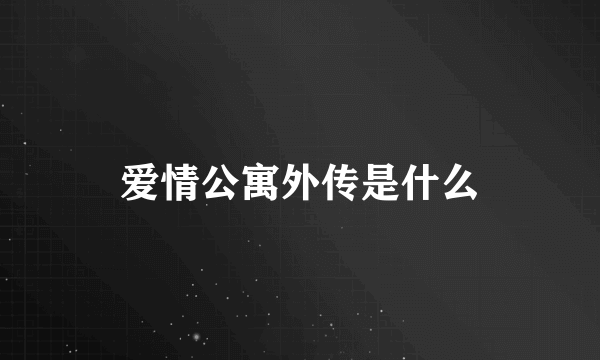 爱情公寓外传是什么